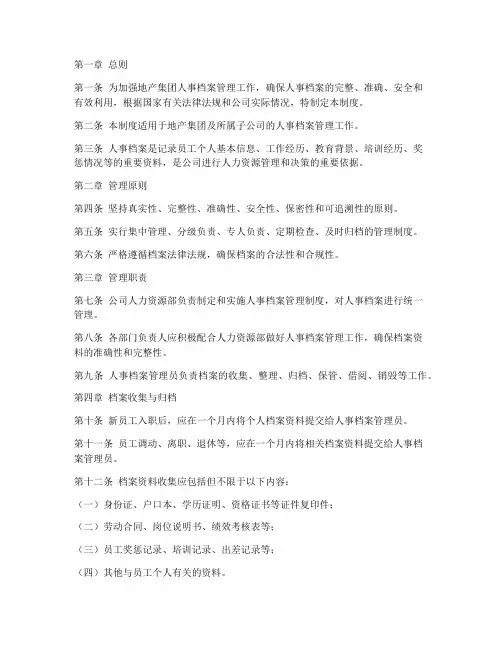 第一章 总则

第一条 为加强地产集团人事档案管理工作，确保人事档案的完整、准确、安全和有效利用，根据国家有关法律法规和公司实际情况，特制定本制度。

第二条 本制度适用于地产集团及所属子公司的人事档案管理工作。

第三条 人事档案是记录员工个人基本信息、工作经历、教育背景、培训经历、奖惩情况等的重要资料，是公司进行人力资源管理和决策的重要依据。

第二章 管理原则

第四条 坚持真实性、完整性、准确性、安全性、保密性和可追溯性的原则。

第五条 实行集中管理、分级负责、专人负责、定期检查、及时归档的管理制度。

第六条 严格遵循档案法律法规，确保档案的合法性和合规性。

第三章 管理职责

第七条 公司人力资源部负责制定和实施人事档案管理制度，对人事档案进行统一管理。

第八条 各部门负责人应积极配合人力资源部做好人事档案管理工作，确保档案资料的准确性和完整性。

第九条 人事档案管理员负责档案的收集、整理、归档、保管、借阅、销毁等工作。

第四章 档案收集与归档

第十条 新员工入职后，应在一个月内将个人档案资料提交给人事档案管理员。

第十一条 员工调动、离职、退休等，应在一个月内将相关档案资料提交给人事档案管理员。

第十二条 档案资料收集应包括但不限于以下内容：

（一）身份证、户口本、学历证明、资格证书等证件复印件；

（二）劳动合同、岗位说明书、绩效考核表等；

（三）员工奖惩记录、培训记录、出差记录等；

（四）其他与员工个人有关的资料。